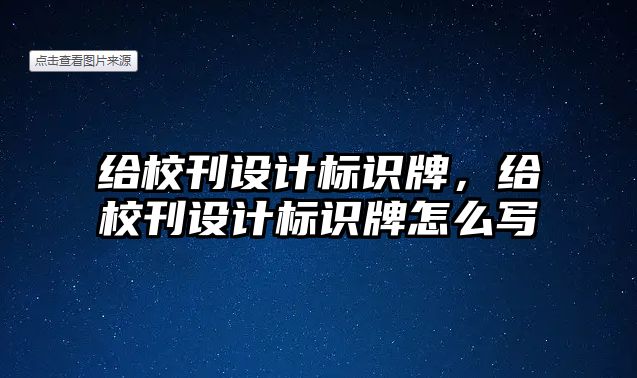 点击查看图片来源

给校刊设计标识牌，给校刊设计标识牌怎么写